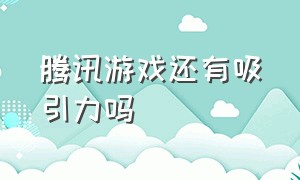 腾讯游戏还有吸引力吗